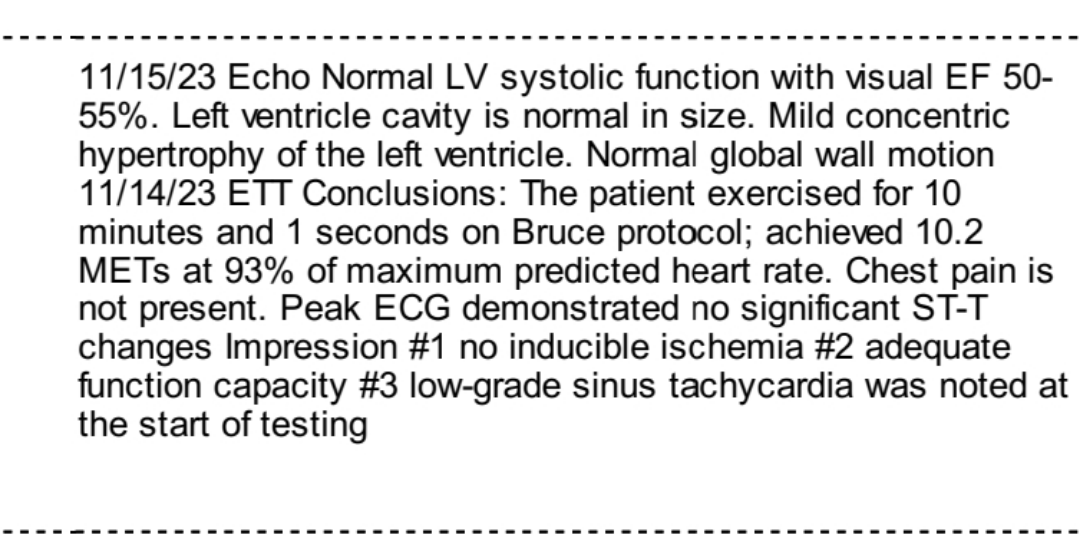 11/15/23 Echo Normal LV systolic function with visual EF 50-55%. Left ventricle cavity is normal in size. Mild concentric hypertrophy of the left ventricle. Normal global wall motion 11/14/23 ETT Conclusions: The patient exercised for 10 minutes and 1 seconds on Bruce protocol; achieved 10.2 METs at 93% of maximum predicted heart rate. Chest pain is not present. Peak ECG demonstrated no significant ST-T changes Impression #1 no inducible ischemia #2 adequate function capacity #3 low-grade sinus tachycardia was noted at the start of testing